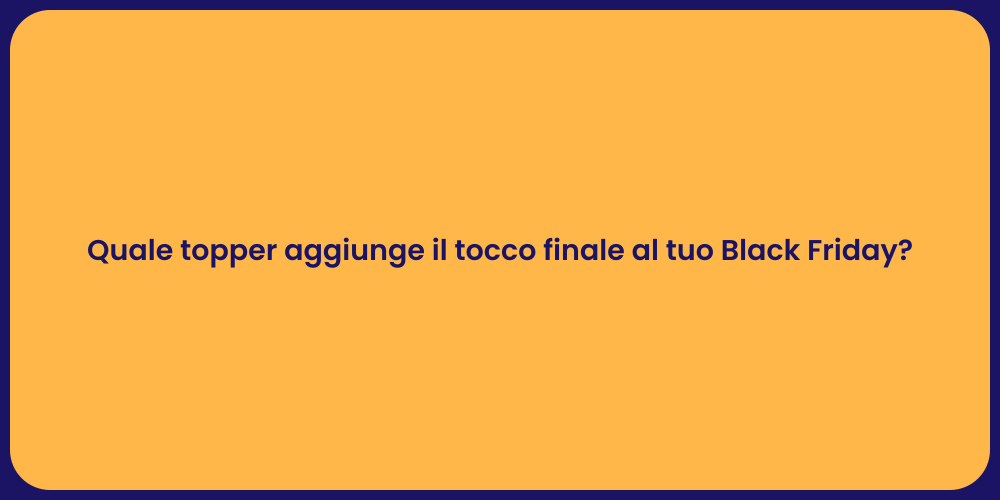 Quale topper aggiunge il tocco finale al tuo Black Friday?